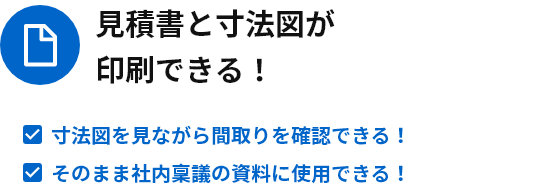 見積書と寸法図が
印刷できる！

寸法図を見ながら間取りを確認できる！

そのまま社内稟議の資料に使用できる！